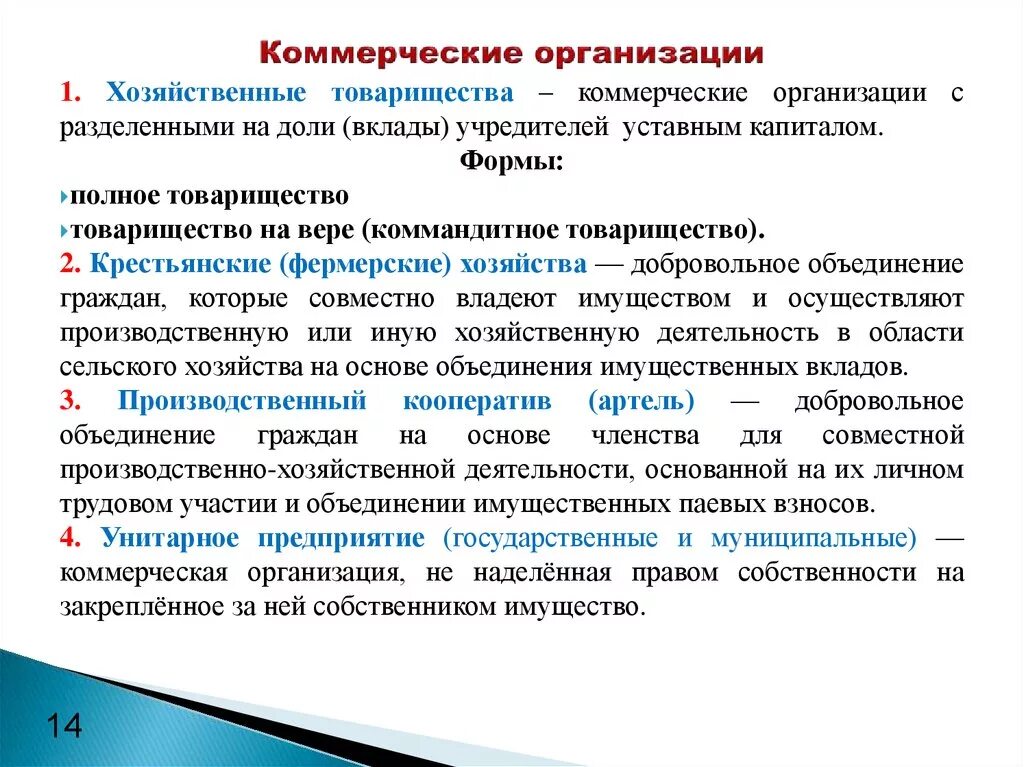 Коммерческие организации

1. Хозяйственные товарищества – коммерческие организации с разделенными на доли (вклады) учредителей уставным капиталом.

Формы:

полное товарищество

товарищество на вере (коммандитное товарищество).

2. Крестьянские (фермерские) хозяйства — добровольное объединение граждан, которые совместно владеют имуществом и осуществляют производственную или иную хозяйственную деятельность в области сельского хозяйства на основе объединения имущественных вкладов.

3. Производственный кооператив (артель) — добровольное объединение граждан на основе членства для совместной производственно-хозяйственной деятельности, основанной на их личном трудовом участии и объединении имущественных паевых взносов.

4. Унитарное предприятие (государственные и муниципальные) — коммерческая организация, не наделённая правом собственности на закреплённое за ней собственником имущество.

14